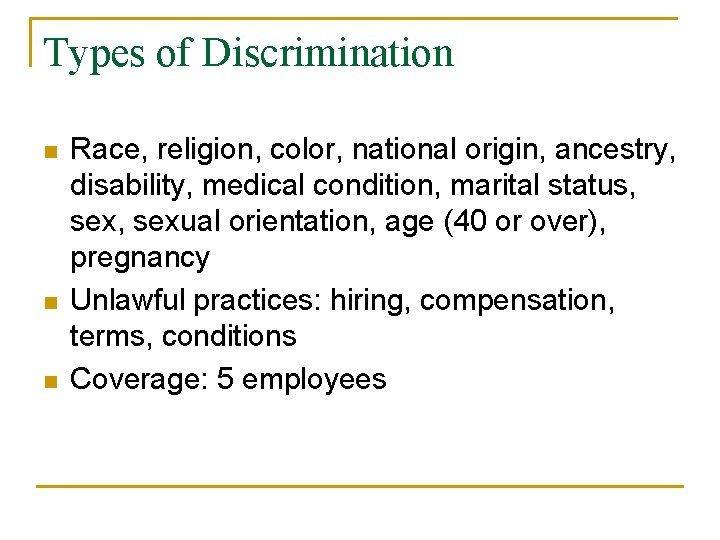 Types of Discrimination

Race, religion, color, national origin, ancestry, disability, medical condition, marital status, sex, sexual orientation, age (40 or over), pregnancy

Unlawful practices: hiring, compensation, terms, conditions

Coverage: 5 employees